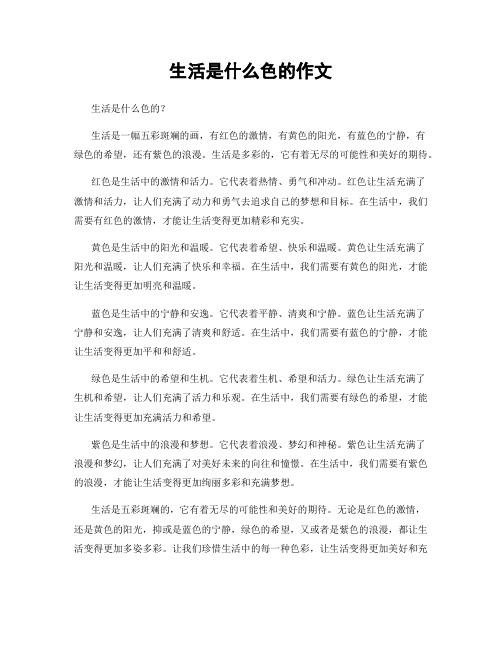 生活是什么色的作文

生活是什么色的？

生活是一幅五彩斑斓的画，有红色的激情，有黄色的阳光，有蓝色的宁静，有绿色的希望，还有紫色的浪漫。生活是多彩的，它有着无尽的可能性和美好的期待。

红色是生活中的激情和活力。它代表着热情、勇气和冲动。红色让生活充满了激情和活力，让人们充满了动力和勇气去追求自己的梦想和目标。在生活中，我们需要有红色的激情，才能让生活变得更加精彩和充实。

黄色是生活中的阳光和温暖。它代表着希望、快乐和温暖。黄色让生活充满了阳光和温暖，让人们充满了快乐和幸福。在生活中，我们需要有黄色的阳光，才能让生活变得更加明亮和温暖。

蓝色是生活中的宁静和安逸。它代表着平静、清爽和宁静。蓝色让生活充满了宁静和安逸，让人们充满了清爽和舒适。在生活中，我们需要有蓝色的宁静，才能让生活变得更加平和和舒适。

绿色是生活中的希望和生机。它代表着生机、希望和活力。绿色让生活充满了生机和希望，让人们充满了活力和乐观。在生活中，我们需要有绿色的希望，才能让生活变得更加充满活力和希望。

紫色是生活中的浪漫和梦想。它代表着浪漫、梦幻和神秘。紫色让生活充满了浪漫和梦幻，让人们充满了对美好未来的向往和憧憬。在生活中，我们需要有紫色的浪漫，才能让生活变得更加绚丽多彩和充满梦想。

生活是五彩斑斓的，它有着无尽的可能性和美好的期待。无论是红色的激情，还是黄色的阳光，抑或是蓝色的宁静，绿色的希望，又或者是紫色的浪漫，都让生活变得更加多姿多彩。让我们珍惜生活中的每一种色彩，让生活变得更加美好和充